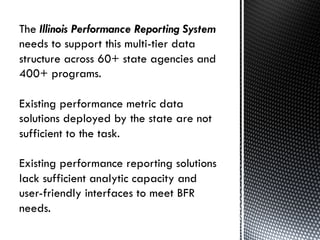 The Illinois Performance Reporting System needs to support this multi-tier data structure across 60+ state agencies and 400+ programs.

Existing performance metric data solutions deployed by the state are not sufficient to the task.

Existing performance reporting solutions lack sufficient analytic capacity and user-friendly interfaces to meet BFR needs.